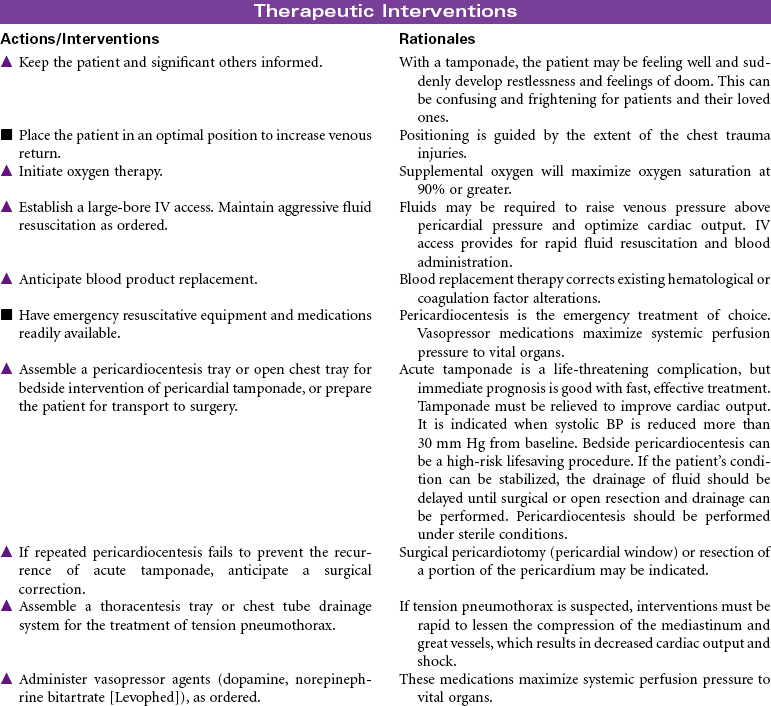 Therapeutic Interventions

| Actions/Interventions | Rationales |
|---|---|
| ▲ Keep the patient and significant others informed. | With a tamponade, the patient may be feeling well and suddenly develop restlessness and feelings of doom. This can be confusing and frightening for patients and their loved ones. |
| ■ Place the patient in an optimal position to increase venous return. | Positioning is guided by the extent of the chest trauma injuries. |
| ▲ Initiate oxygen therapy. | Supplemental oxygen will maximize oxygen saturation at 90% or greater. |
| ▲ Establish a large-bore IV access. Maintain aggressive fluid resuscitation as ordered. | Fluids may be required to raise venous pressure above pericardial pressure and optimize cardiac output. IV access provides for rapid fluid resuscitation and blood administration. |
| ▲ Anticipate blood product replacement. | Blood replacement therapy corrects existing hematological or coagulation factor alterations. |
| ■ Have emergency resuscitative equipment and medications readily available. | Pericardiocentesis is the emergency treatment of choice. Vasopressor medications maximize systemic perfusion pressure to vital organs. |
| ▲ Assemble a pericardiocentesis tray or open chest tray for bedside intervention of pericardial tamponade, or prepare the patient for transport to surgery. | Acute tamponade is a life-threatening complication, but immediate prognosis is good with fast, effective treatment. Tamponade must be relieved to improve cardiac output. It is indicated when systolic BP is reduced more than 30 mm Hg from baseline. Bedside pericardiocentesis can be a high-risk lifesaving procedure. If the patient's condition can be stabilized, the drainage of fluid should be delayed until surgical or open resection and drainage can be performed. Pericardiocentesis should be performed under sterile conditions. |
| ▲ If repeated pericardiocentesis fails to prevent the recurrence of acute tamponade, anticipate a surgical correction. | Surgical pericardiotomy (pericardial window) or resection of a portion of the pericardium may be indicated. |
| ▲ Assemble a thoracentesis tray or chest tube drainage system for the treatment of tension pneumothorax. | If tension pneumothorax is suspected, interventions must be rapid to lessen the compression of the mediastinum and great vessels, which results in decreased cardiac output and shock. |
| ▲ Administer vasopressor agents (dopamine, norepinephrine bitartrate [Levophed]), as ordered. | These medications maximize systemic perfusion pressure to vital organs. |